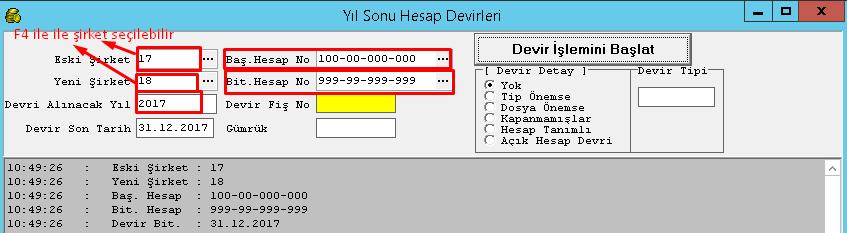 Yıl Sonu Hesap Devirleri

F4 ile ile şirket seçilebilir

Eski Şirket 17 ...
Yeni Şirket 18 ...
Devri Alınacak Yıl 2017
Devir Son Tarih 31.12.2017

Baş.Hesap No 100-00-000-000 ...
Bit.Hesap No 999-99-999-999 ...
Devir Fiş No
Gümrük

Devir İşlemini Başlat

[ Devir Detay ]
Yok
Tip Önemse
Dosya Önemse
Kapanmamışlar
Hesap Tanımlı
Açık Hesap Devri

Devir Tipi

10:49:26 : Eski Şirket : 17
10:49:26 : Yeni Şirket : 18
10:49:26 : Baş. Hesap : 100-00-000-000
10:49:26 : Bit. Hesap : 999-99-999-999
10:49:26 : Devir Bit. : 31.12.2017